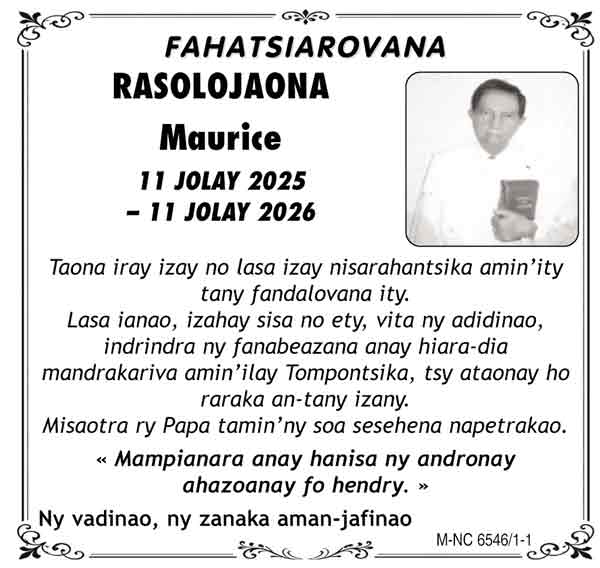 FAHATSIAROVANA

RASOLOJAONA

Maurice

11 JOLAY 2025
– 11 JOLAY 2026

Taona iray izay no lasa izay nisarahantsika amin'ity tany fandalovana ity.
Lasa ianao, izahay sisa no ety, vita ny adidinao, indrindra ny fanabeazana anay hiara-dia mandrakariva amin'ilay Tompontsika, tsy ataonay ho raraka an-tany izany.
Misaotra ry Papa tamin'ny soa sesehena napetrakao.

« Mampianara anay hanisa ny andronay ahazoanay fo hendry. »

Ny vadinao, ny zanaka aman-jafinao

M-NC 6546/1-1